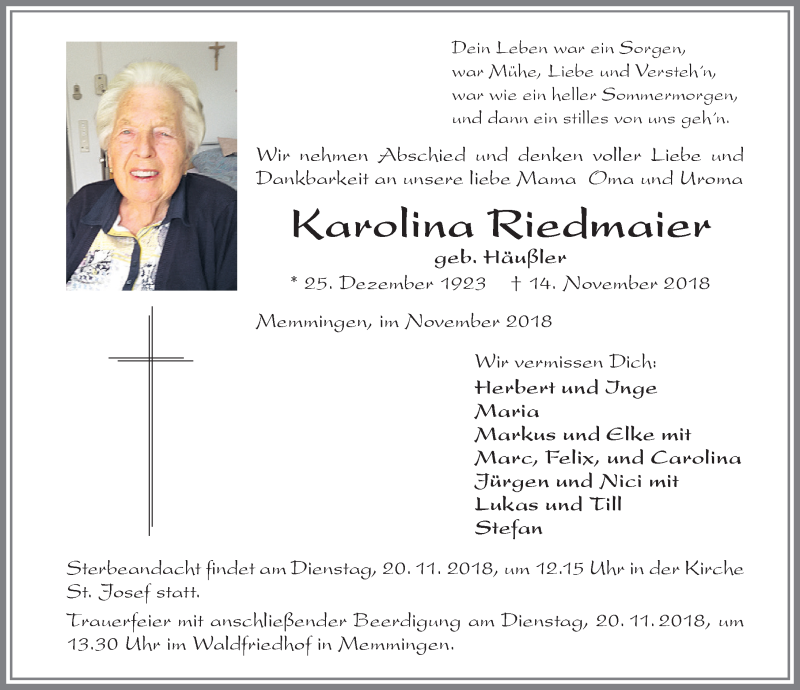 Dein Leben war ein Sorgen,
war Mühe, Liebe und Versteh'n,
war wie ein heller Sommermorgen,
und dann ein stilles von uns geh'n.

Wir nehmen Abschied und denken voller Liebe und Dankbarkeit an unsere liebe Mama Oma und Uroma

Karolina Riedmaier

geb. Häußler

* 25. Dezember 1923 † 14. November 2018

Memmingen, im November 2018

Wir vermissen Dich:
Herbert und Inge
Maria
Markus und Elke mit
Marc, Felix, und Carolina
Jürgen und Nici mit
Lukas und Till
Stefan

Sterbeandacht findet am Dienstag, 20. 11. 2018, um 12.15 Uhr in der Kirche St. Josef statt.

Trauerfeier mit anschließender Beerdigung am Dienstag, 20. 11. 2018, um 13.30 Uhr im Waldfriedhof in Memmingen.